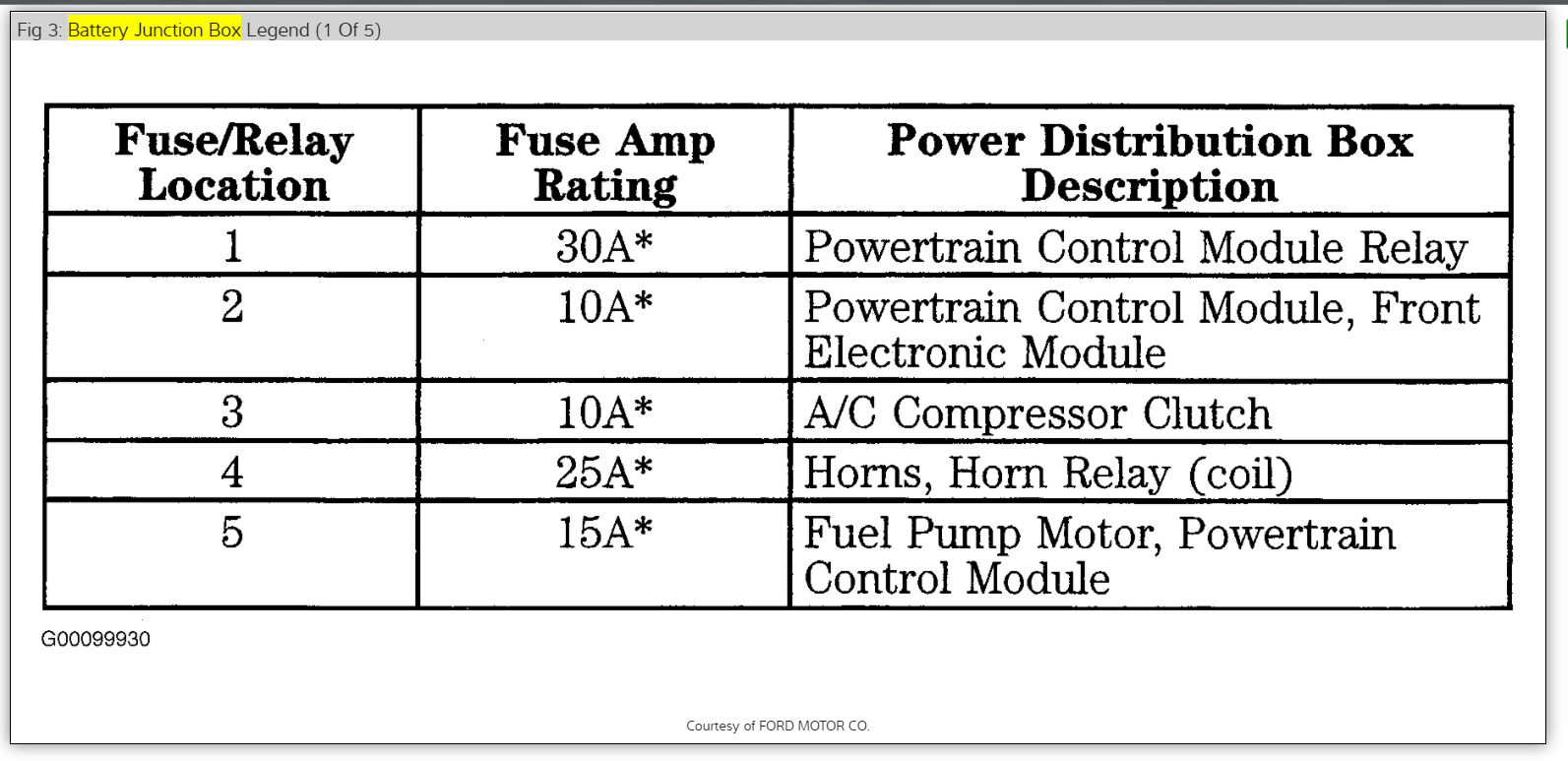 Fig 3: Battery Junction Box Legend (1 Of 5)

| Fuse/Relay Location | Fuse Amp Rating | Power Distribution Box Description |
|---|---|---|
| 1 | 30A* | Powertrain Control Module Relay |
| 2 | 10A* | Powertrain Control Module, Front Electronic Module |
| 3 | 10A* | A/C Compressor Clutch |
| 4 | 25A* | Horns, Horn Relay (coil) |
| 5 | 15A* | Fuel Pump Motor, Powertrain Control Module |

G00099930

Courtesy of FORD MOTOR CO.